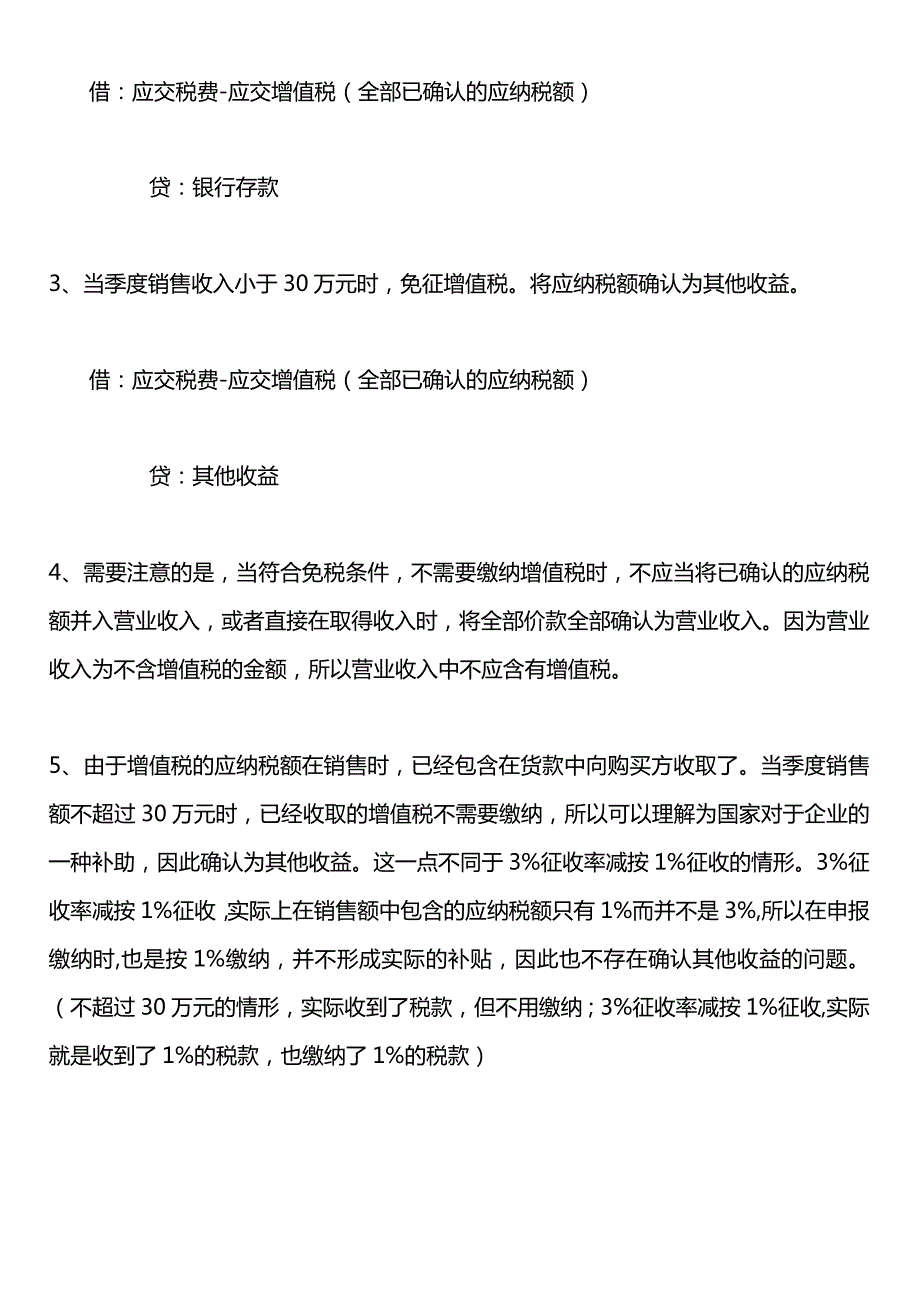 借：应交税费-应交增值税（全部已确认的应纳税额）

贷：银行存款

3、当季度销售收入小于 30 万元时，免征增值税。将应纳税额确认为其他收益。

借：应交税费-应交增值税（全部已确认的应纳税额）

贷：其他收益

4、需要注意的是，当符合免税条件，不需要缴纳增值税时，不应当将已确认的应纳税额并入营业收入，或者直接在取得收入时，将全部价款全部确认为营业收入。因为营业收入为不含增值税的金额，所以营业收入中不应含有增值税。

5、由于增值税的应纳税额在销售时，已经包含在货款中向购买方收取了。当季度销售额不超过 30 万元时，已经收取的增值税不需要缴纳，所以可以理解为国家对于企业的一种补助，因此确认为其他收益。这一点不同于 3%征收率减按 1%征收的情形。3%征收率减按 1%征收 ,实际上在销售额中包含的应纳税额只有 1%而并不是 3%,所以在申报缴纳时,也是按 1%缴纳，并不形成实际的补贴，因此也不存在确认其他收益的问题。（不超过 30 万元的情形，实际收到了税款，但不用缴纳；3%征收率减按 1%征收,实际就是收到了 1%的税款，也缴纳了 1%的税款）